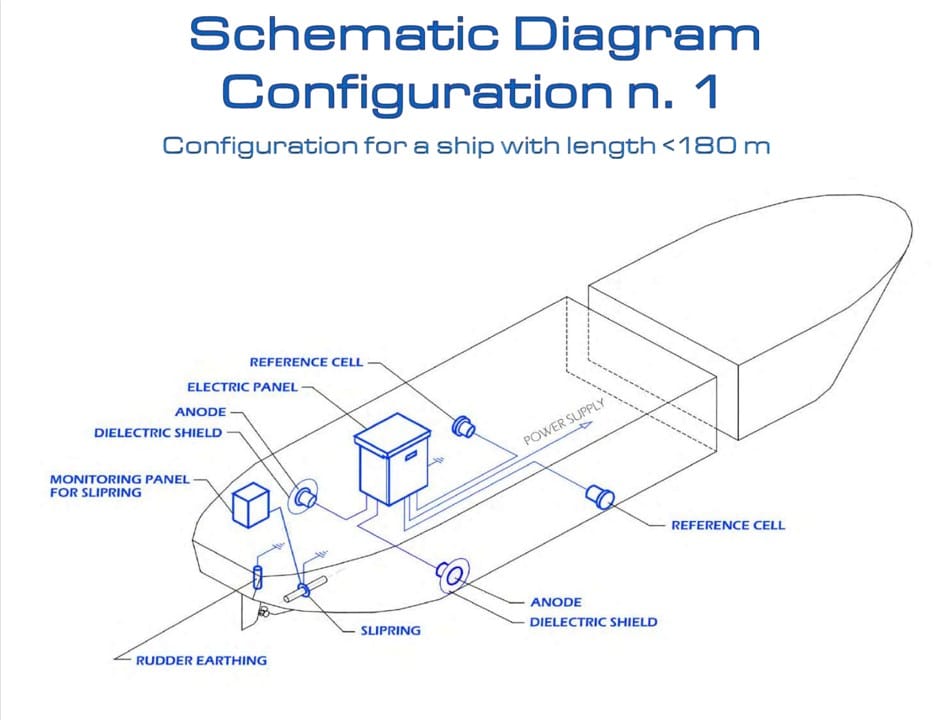 Schematic Diagram
Configuration n. 1

Configuration for a ship with length <180 m

REFERENCE CELL

ELECTRIC PANEL

ANODE

DIELECTRIC SHIELD

MONITORING PANEL FOR SLIPRING

POWER SUPPLY

REFERENCE CELL

ANODE

DIELECTRIC SHIELD

SLIPRING

RUDDER EARTHING